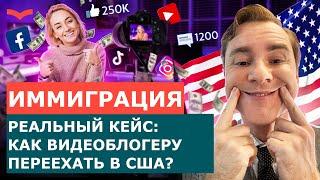 250K

1200

ИММИГРАЦИЯ

РЕАЛЬНЫЙ КЕЙС: КАК ВИДЕОБЛОГЕРУ ПЕРЕЕХАТЬ В США?